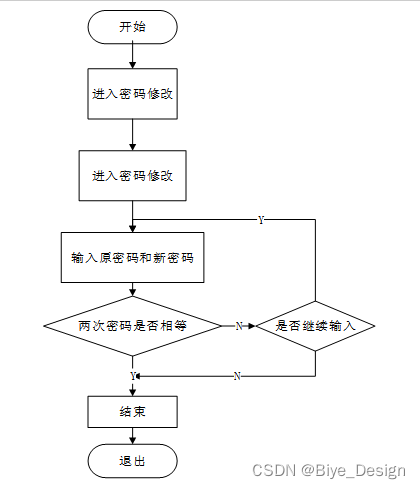 开始

进入密码修改

进入密码修改

Y

输入原密码和新密码

两次密码是否相等

N

是否继续输入

Y

N

结束

退出

CSDN @Biye_Design